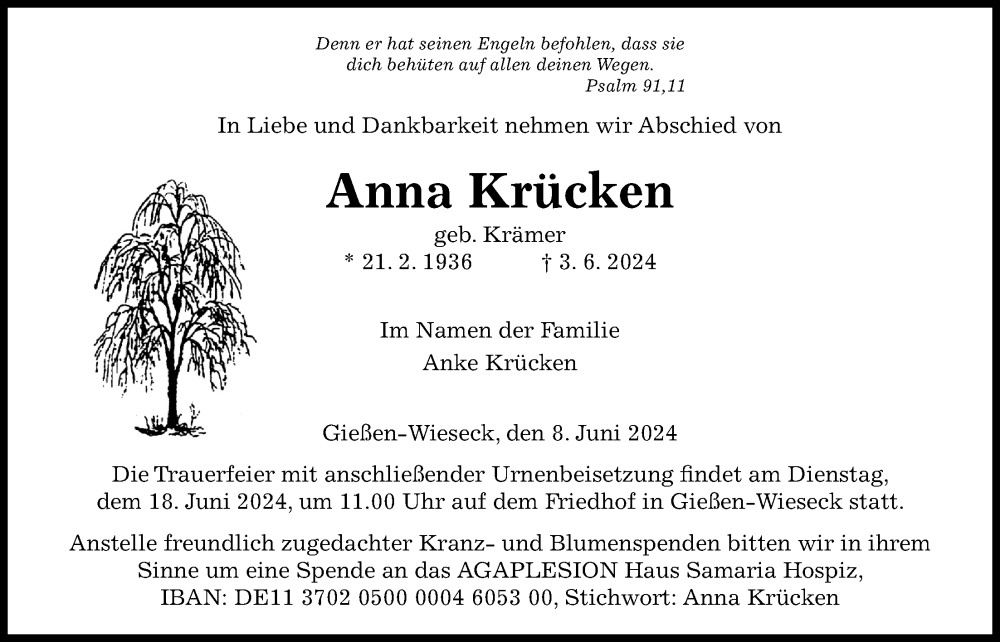 Denn er hat seinen Engeln befohlen, dass sie dich behüten auf allen deinen Wegen.
Psalm 91,11

In Liebe und Dankbarkeit nehmen wir Abschied von

Anna Krücken

geb. Krämer
* 21. 2. 1936 † 3. 6. 2024

Im Namen der Familie
Anke Krücken

Gießen-Wieseck, den 8. Juni 2024

Die Trauerfeier mit anschließender Urnenbeisetzung findet am Dienstag, dem 18. Juni 2024, um 11.00 Uhr auf dem Friedhof in Gießen-Wieseck statt.

Anstelle freundlich zugedachter Kranz- und Blumenspenden bitten wir in ihrem Sinne um eine Spende an das AGAPLESION Haus Samaria Hospiz, IBAN: DE11 3702 0500 0004 6053 00, Stichwort: Anna Krücken